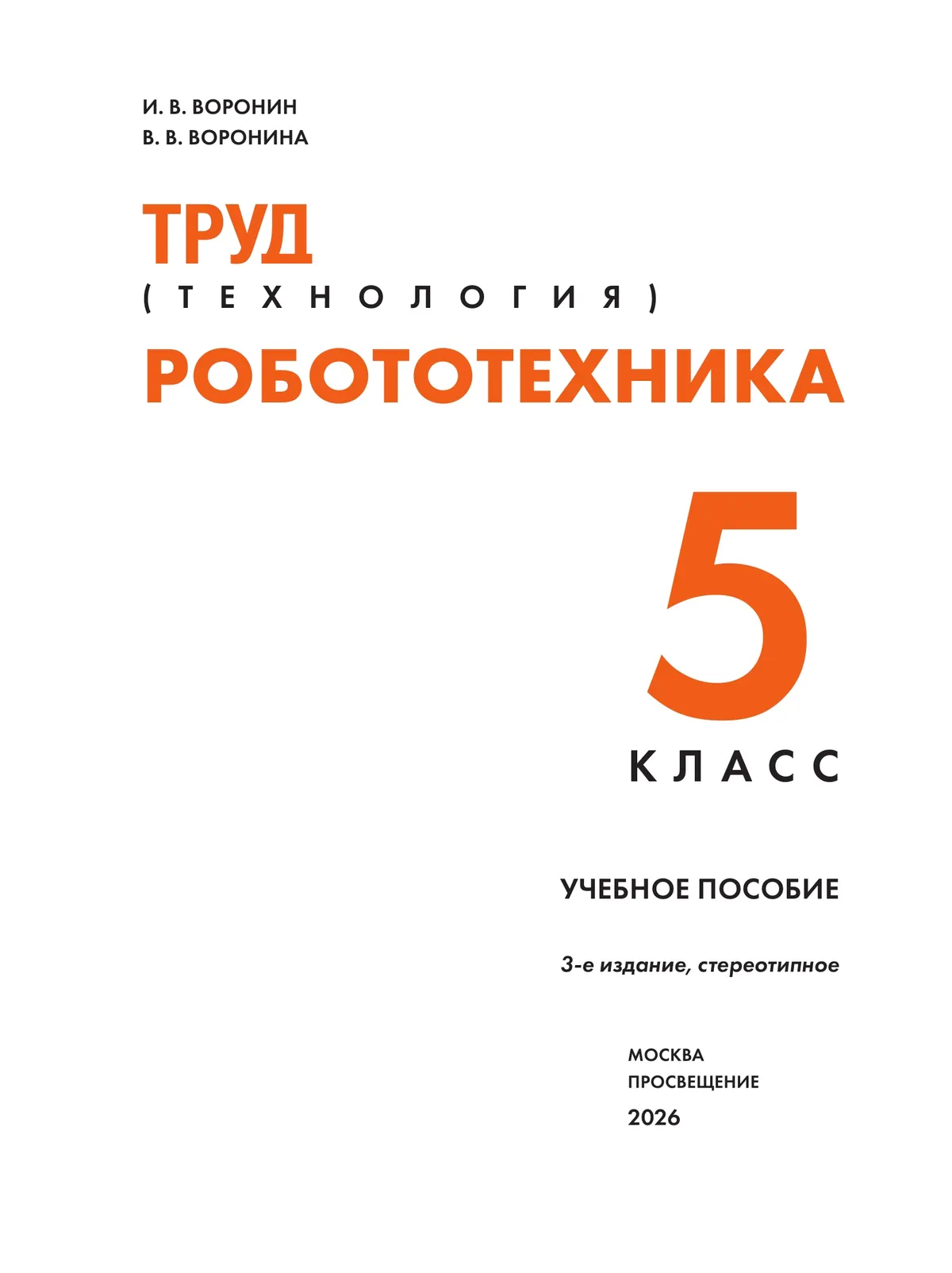 И. В. ВОРОНИН
В. В. ВОРОНИНА

ТРУД
(ТЕХНОЛОГИЯ)
РОБОТОТЕХНИКА

5
КЛАСС

УЧЕБНОЕ ПОСОБИЕ

3-е издание, стереотипное

МОСКВА
ПРОСВЕЩЕНИЕ
2026